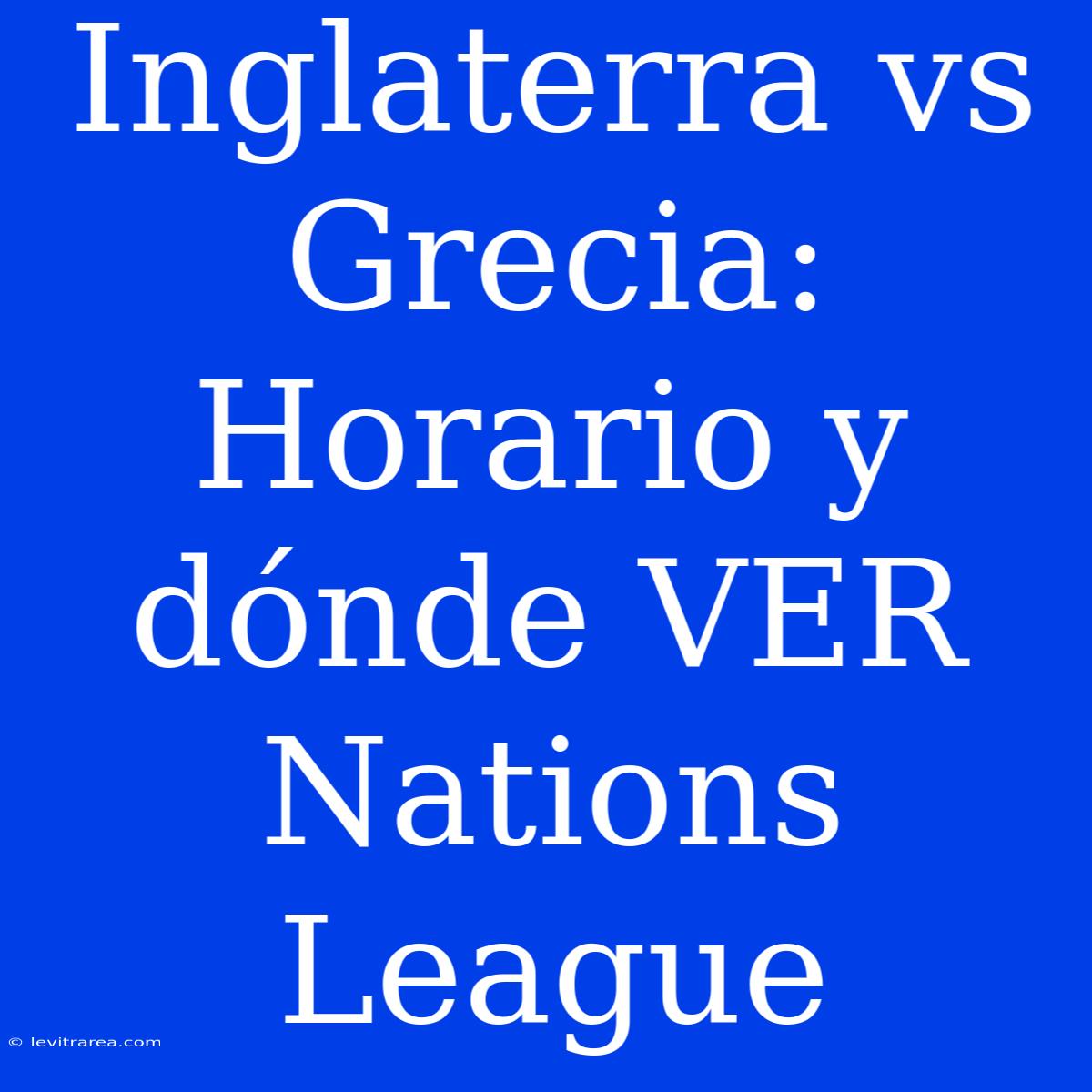 Inglaterra vs Grecia: Horario y dónde VER Nations League

© levitrarea.com